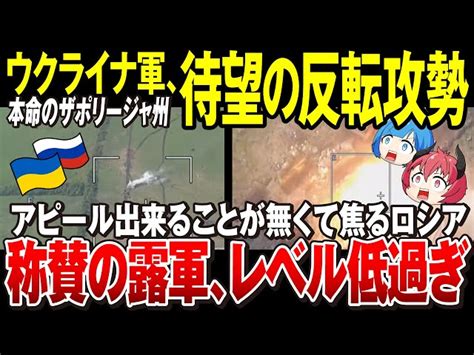 ウクライナ軍、待望の反転攻勢
本命のザポリージャ州

アピール出来ることが無くて焦るロシア
称賛の露軍、レベル低過ぎ